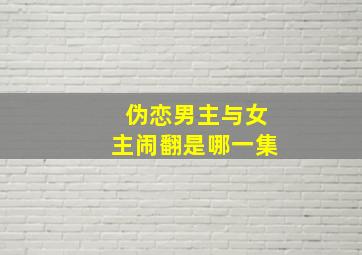 伪恋男主与女主闹翻是哪一集